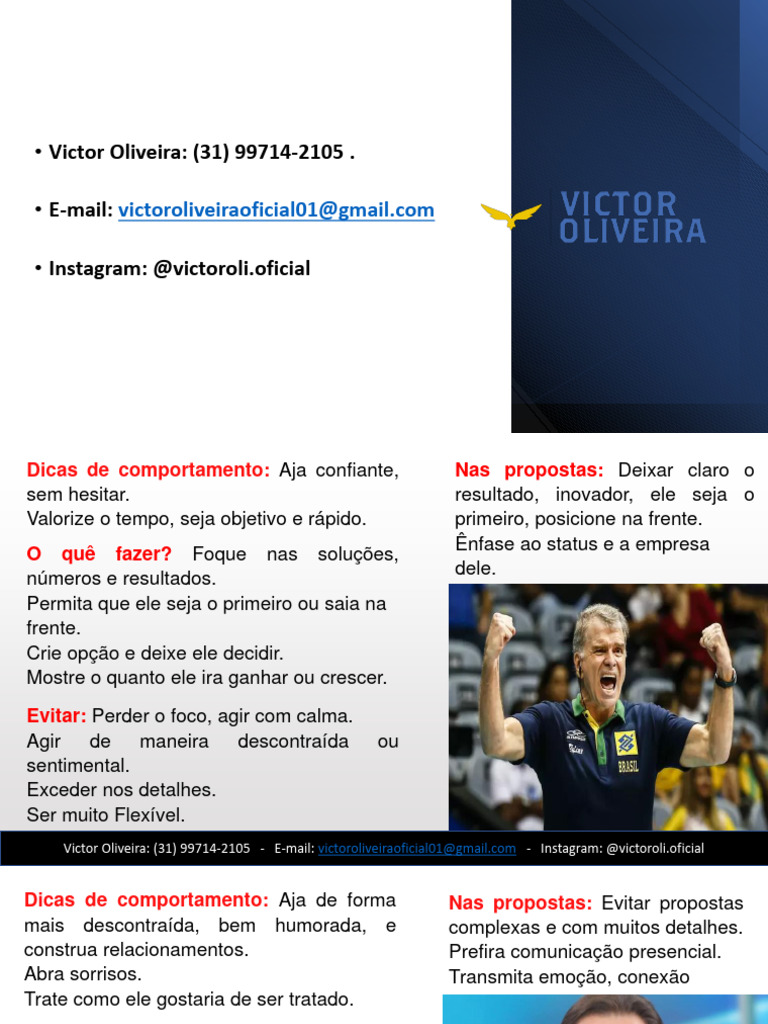 • Victor Oliveira: (31) 99714-2105 .

• E-mail: victoroliveiraoficial01@gmail.com

• Instagram: @victoroli.oficial

VICTOR OLIVEIRA

Dicas de comportamento: Aja confiante, sem hesitar.
Valorize o tempo, seja objetivo e rápido.

O quê fazer? Foque nas soluções, números e resultados.
Permita que ele seja o primeiro ou saia na frente.
Crie opção e deixe ele decidir.
Mostre o quanto ele ira ganhar ou crescer.

Evitar: Perder o foco, agir com calma.
Agir de maneira descontraída ou sentimental.
Exceder nos detalhes.
Ser muito Flexível.

Nas propostas: Deixar claro o resultado, inovador, ele seja o primeiro, posicione na frente.
Ênfase ao status e a empresa dele.

BRASIL

Victor Oliveira: (31) 99714-2105 - E-mail: victoroliveiraoficial01@gmail.com - Instagram: @victoroli.oficial

Dicas de comportamento: Aja de forma mais descontraída, bem humorada, e construa relacionamentos.
Abra sorrisos.
Trate como ele gostaria de ser tratado.

Nas propostas: Evitar propostas complexas e com muitos detalhes.
Prefira comunicação presencial.
Transmita emoção, conexão